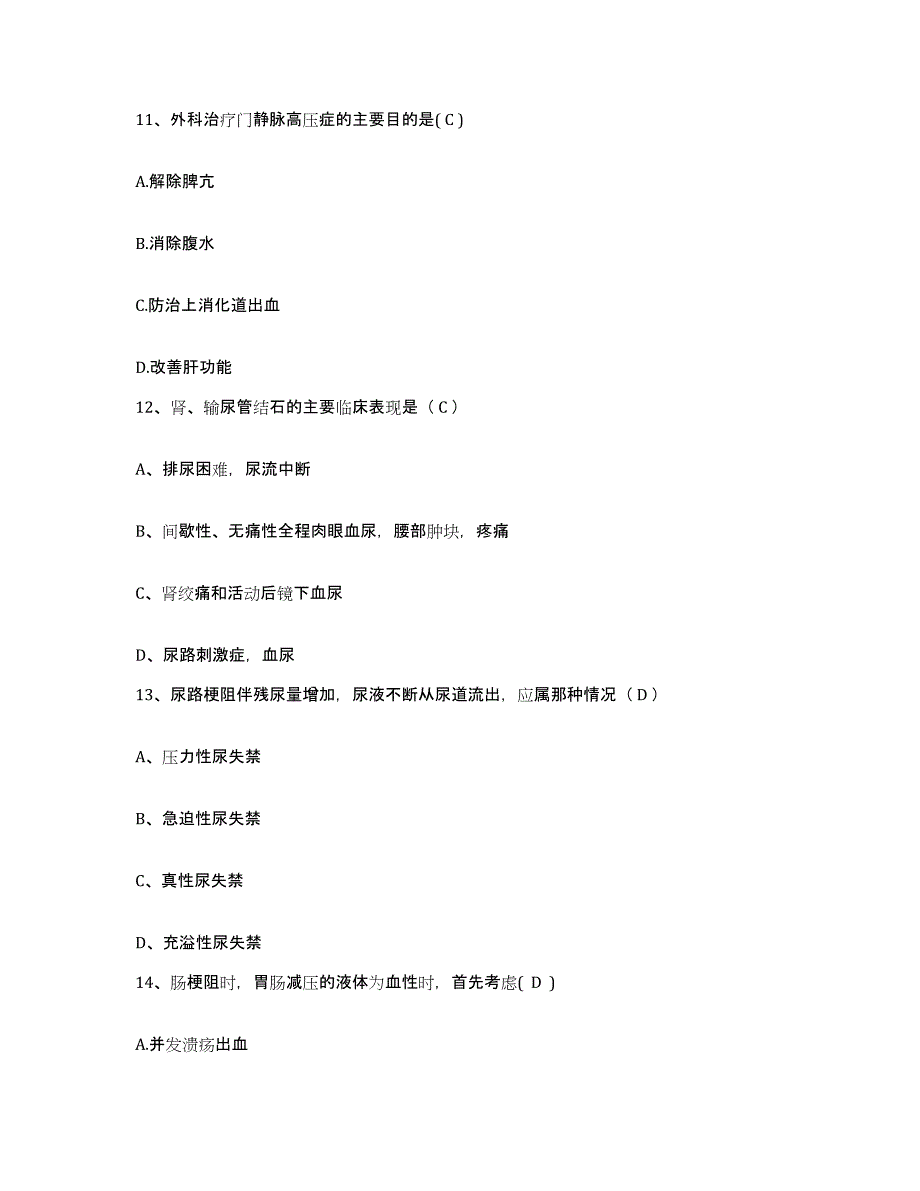 11、外科治疗门静脉高压症的主要目的是( C )

A.解除脾亢

B.消除腹水

C.防治上消化道出血

D.改善肝功能

12、肾、输尿管结石的主要临床表现是（ C ）

A、排尿困难，尿流中断

B、间歇性、无痛性全程肉眼血尿，腰部肿块，疼痛

C、肾绞痛和活动后镜下血尿

D、尿路刺激症，血尿

13、尿路梗阻伴残尿量增加，尿液不断从尿道流出，应属那种情况（ D ）

A、压力性尿失禁

B、急迫性尿失禁

C、真性尿失禁

D、充溢性尿失禁

14、肠梗阻时，胃肠减压的液体为血性时，首先考虑( D )

A.并发溃疡出血